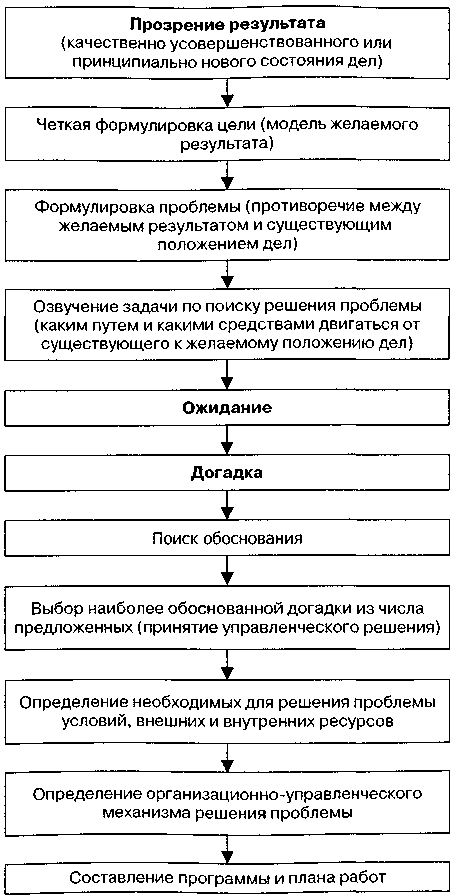 Прозрение результата
(качественно усовершенствованного или принципиально нового состояния дел)

Четкая формулировка цели (модель желаемого результата)

Формулировка проблемы (противоречие между желаемым результатом и существующим положением дел)

Озвучение задачи по поиску решения проблемы (каким путем и какими средствами двигаться от существующего к желаемому положению дел)

Ожидание

Догадка

Поиск обоснования

Выбор наиболее обоснованной догадки из числа предложенных (принятие управленческого решения)

Определение необходимых для решения проблемы условий, внешних и внутренних ресурсов

Определение организационно-управленческого механизма решения проблемы

Составление программы и плана работ